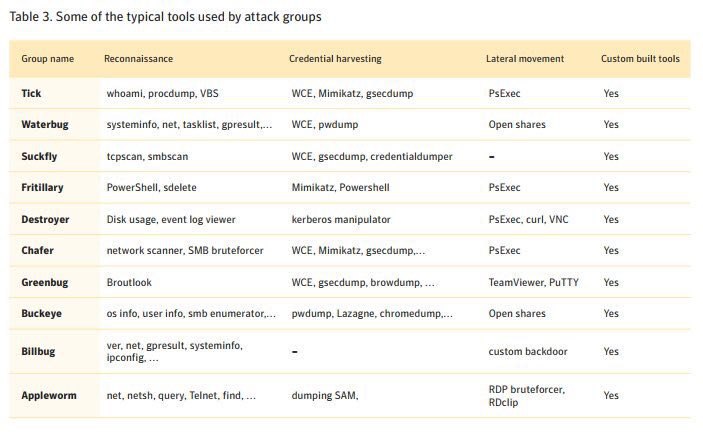 Table 3. Some of the typical tools used by attack groups

| Group name | Reconnaissance | Credential harvesting | Lateral movement | Custom built tools |
|---|---|---|---|---|
| Tick | whoami, procdump, VBS | WCE, Mimikatz, gsecdump | PsExec | Yes |
| Waterbug | systeminfo, net, tasklist, gpresult,... | WCE, pwdump | Open shares | Yes |
| Suckfly | tcpscan, smbscan | WCE, gsecdump, credentialdumper | - | Yes |
| Fritillary | PowerShell, sdelete | Mimikatz, Powershell | PsExec | Yes |
| Destroyer | Disk usage, event log viewer | kerberos manipulator | PsExec, curl, VNC | Yes |
| Chafer | network scanner, SMB bruteforcer | WCE, Mimikatz, gsecdump,... | PsExec | Yes |
| Greenbug | Broutlook | WCE, gsecdump, browdump, ... | TeamViewer, PuTTY | Yes |
| Buckeye | os info, user info, smb enumerator,... | pwdump, Lazagne, chromedump,... | Open shares | Yes |
| Billbug | ver, net, gpresult, systeminfo, ipconfig, ... | - | custom backdoor | Yes |
| Appleworm | net, netsh, query, Telnet, find, ... | dumping SAM, | RDP bruteforcer, RDclip | Yes |